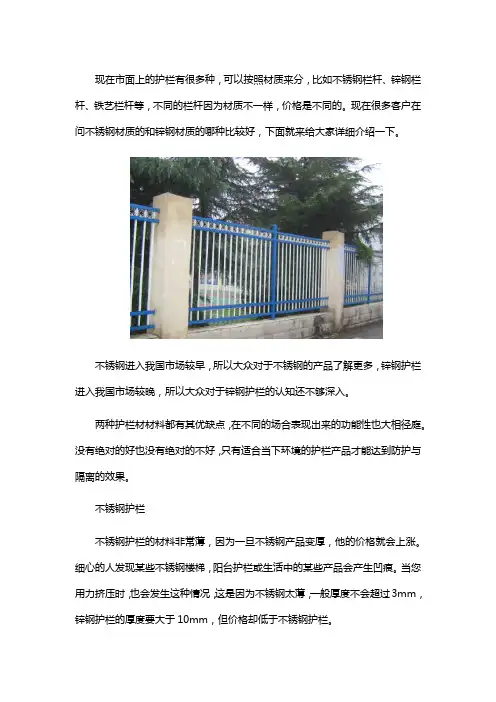 现在市面上的护栏有很多种，可以按照材质来分，比如不锈钢栏杆、锌钢栏杆、铁艺栏杆等，不同的栏杆因为材质不一样，价格是不同的。现在很多客户在问不锈钢材质的和锌钢材质的哪种比较好，下面就来给大家详细介绍一下。

不锈钢进入我国市场较早，所以大众对于不锈钢的产品了解更多，锌钢护栏进入我国市场较晚，所以大众对于锌钢护栏的认知还不够深入。

两种护栏材材料都有其优缺点，在不同的场合表现出来的功能性也大相径庭。没有绝对的好也没有绝对的不好，只有适合当下环境的护栏产品才能达到防护与隔离的效果。

不锈钢护栏

不锈钢护栏的材料非常薄，因为一旦不锈钢产品变厚，他的价格就会上涨。细心的人发现某些不锈钢楼梯，阳台护栏或生活中的某些产品会产生凹痕。当您用力挤压时，也会发生这种情况，这是因为不锈钢太薄，一般厚度不会超过 3mm，锌钢护栏的厚度要大于 10mm，但价格却低于不锈钢护栏。